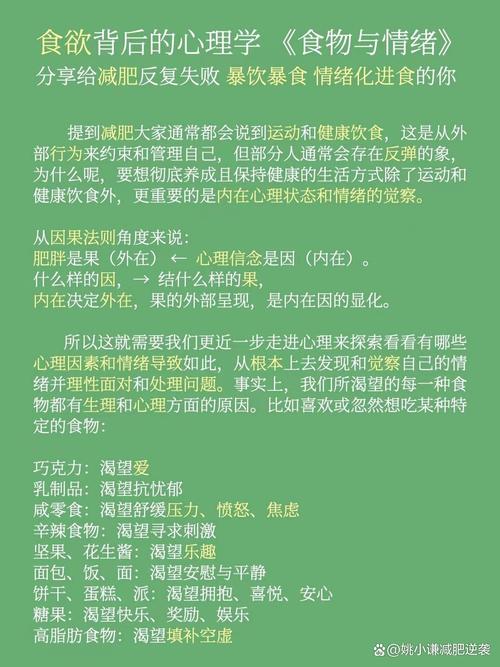 食欲背后的心理学 《食物与情绪》
分享给减肥反复失败 暴饮暴食 情绪化进食的你

提到减肥大家通常都会说到运动和健康饮食，这是从外部行为来约束和管理自己，但部分人通常会存在反弹的象，为什么呢，要想彻底养成且保持健康的生活方式除了运动和健康饮食外，更重要的是内在心理状态和情绪的觉察。

从因果法则角度来说：
肥胖是果（外在）← 心理信念是因（内在）。
什么样的因，→ 结什么样的果，
内在决定外在，果的外部呈现，是内在因的显化。

所以这就需要我们更近一步走进心理来探索看看有哪些心理因素和情绪导致如此，从根本上去发现和觉察自己的情绪并理性面对和处理问题。事实上，我们所渴望的每一种食物都有生理和心理方面的原因。比如喜欢或忽然想吃某种特定的食物：

巧克力：渴望爱
乳制品：渴望抗忧郁
咸零食：渴望舒缓压力、愤怒、焦虑
辛辣食物：渴望寻求刺激
坚果、花生酱：渴望乐趣
面包、饭、面：渴望安慰与平静
饼干、蛋糕、派：渴望拥抱、喜悦、安心
糖果：渴望快乐、奖励、娱乐
高脂肪食物：渴望填补空虚

@姚小谦减肥逆袭